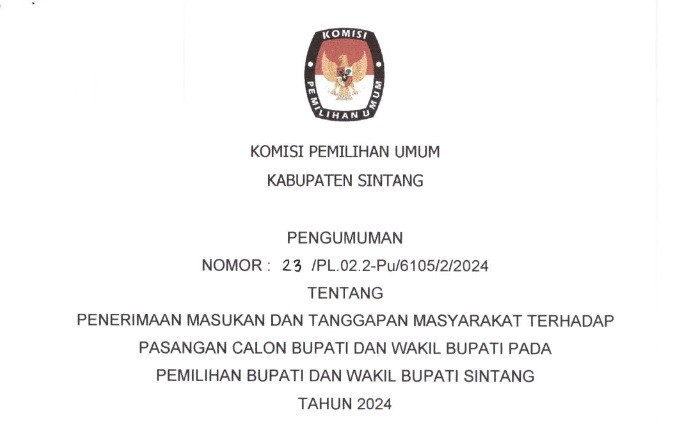 KOMISI

PEMILIHAN UMUM

KOMISI PEMILIHAN UMUM

KABUPATEN SINTANG

PENGUMUMAN

NOMOR : 23 /PL.02.2-Pu/6105/2/2024

TENTANG

PENERIMAAN MASUKAN DAN TANGGAPAN MASYARAKAT TERHADAP PASANGAN CALON BUPATI DAN WAKIL BUPATI PADA PEMILIHAN BUPATI DAN WAKIL BUPATI SINTANG TAHUN 2024